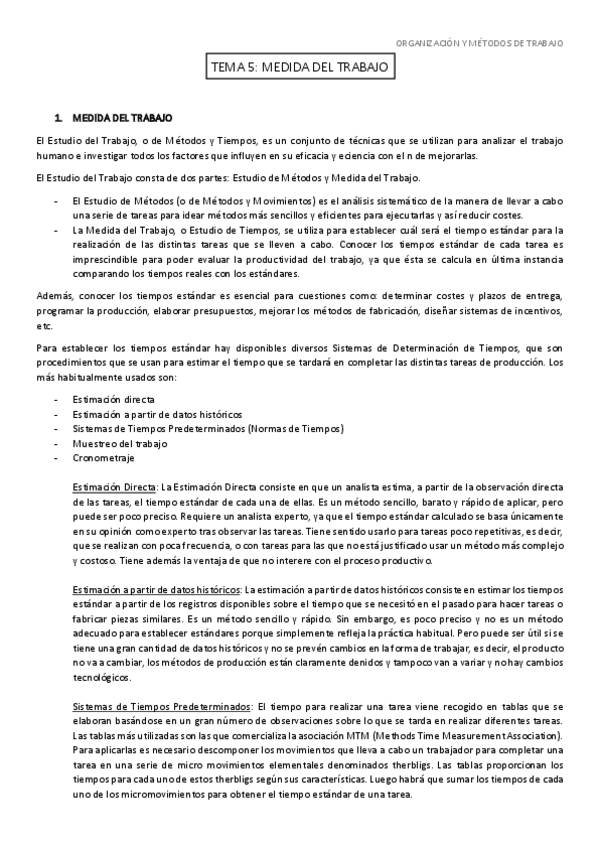 ORGANIZACIÓN Y MÉTODOS DE TRABAJO

TEMA 5: MEDIDA DEL TRABAJO

1. MEDIDA DEL TRABAJO

El Estudio del Trabajo, o de Métodos y Tiempos, es un conjunto de técnicas que se utilizan para analizar el trabajo humano e investigar todos los factores que influyen en su eficacia y eciencia con el n de mejorarlas.

El Estudio del Trabajo consta de dos partes: Estudio de Métodos y Medida del Trabajo.

- El Estudio de Métodos (o de Métodos y Movimientos) es el análisis sistemático de la manera de llevar a cabo una serie de tareas para idear métodos más sencillos y eficientes para ejecutarlas y así reducir costes.
- La Medida del Trabajo, o Estudio de Tiempos, se utiliza para establecer cuál será el tiempo estándar para la realización de las distintas tareas que se lleven a cabo. Conocer los tiempos estándar de cada tarea es imprescindible para poder evaluar la productividad del trabajo, ya que ésta se calcula en última instancia comparando los tiempos reales con los estándares.

Además, conocer los tiempos estándar es esencial para cuestiones como: determinar costes y plazos de entrega, programar la producción, elaborar presupuestos, mejorar los métodos de fabricación, diseñar sistemas de incentivos, etc.

Para establecer los tiempos estándar hay disponibles diversos Sistemas de Determinación de Tiempos, que son procedimientos que se usan para estimar el tiempo que se tardará en completar las distintas tareas de producción. Los más habitualmente usados son:

- Estimación directa
- Estimación a partir de datos históricos
- Sistemas de Tiempos Predeterminados (Normas de Tiempos)
- Muestreo del trabajo
- Cronometraje

Estimación Directa: La Estimación Directa consiste en que un analista estima, a partir de la observación directa de las tareas, el tiempo estándar de cada una de ellas. Es un método sencillo, barato y rápido de aplicar, pero puede ser poco preciso. Requiere un analista experto, ya que el tiempo estándar calculado se basa únicamente en su opinión como experto tras observar las tareas. Tiene sentido usarlo para tareas poco repetitivas, es decir, que se realizan con poca frecuencia, o con tareas para las que no está justificado usar un método más complejo y costoso. Tiene además la ventaja de que no interere con el proceso productivo.

Estimación a partir de datos históricos: La estimación a partir de datos históricos consiste en estimar los tiempos estándar a partir de los registros disponibles sobre el tiempo que se necesitó en el pasado para hacer tareas o fabricar piezas similares. Es un método sencillo y rápido. Sin embargo, es poco preciso y no es un método adecuado para establecer estándares porque simplemente refleja la práctica habitual. Pero puede ser útil si se tiene una gran cantidad de datos históricos y no se prevén cambios en la forma de trabajar, es decir, el producto no va a cambiar, los métodos de producción están claramente denidos y tampoco van a variar y no hay cambios tecnológicos.

Sistemas de Tiempos Predeterminados: El tiempo para realizar una tarea viene recogido en tablas que se elaboran basándose en un gran número de observaciones sobre lo que se tarda en realizar diferentes tareas. Las tablas más utilizadas son las que comercializa la asociación MTM (Methods Time Measurement Association). Para aplicarlas es necesario descomponer los movimientos que lleva a cabo un trabajador para completar una tarea en una serie de micro movimientos elementales denominados therbligs. Las tablas proporcionan los tiempos para cada uno de estos therbligs según sus características. Luego habrá que sumar los tiempos de cada uno de los micromovimientos para obtener el tiempo estándar de una tarea.